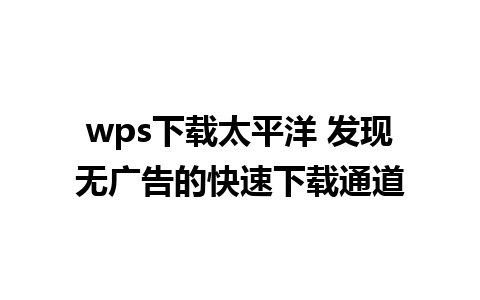 wps下载太平洋 发现无广告的快速下载通道